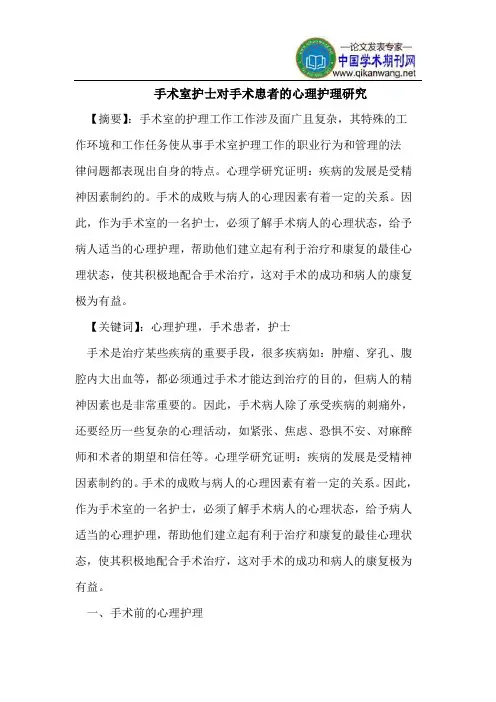 —论文发表专家—
中国学术期刊网
www.qikanwang.net

手术室护士对手术患者的心理护理研究

【摘要】：手术室的护理工作工作涉及面广且复杂，其特殊的工作环境和工作任务使从事手术室护理工作的职业行为和管理的法律问题都表现出自身的特点。心理学研究证明：疾病的发展是受精神因素制约的。手术的成败与病人的心理因素有着一定的关系。因此，作为手术室的一名护士，必须了解手术病人的心理状态，给予病人适当的心理护理，帮助他们建立起有利于治疗和康复的最佳心理状态，使其积极地配合手术治疗，这对手术的成功和病人的康复极为有益。

【关键词】：心理护理，手术患者，护士

手术是治疗某些疾病的重要手段，很多疾病如：肿瘤、穿孔、腹腔内大出血等，都必须通过手术才能达到治疗的目的，但病人的精神因素也是非常重要的。因此，手术病人除了承受疾病的刺痛外，还要经历一些复杂的心理活动，如紧张、焦虑、恐惧不安、对麻醉师和术者的期望和信任等。心理学研究证明：疾病的发展是受精神因素制约的。手术的成败与病人的心理因素有着一定的关系。因此，作为手术室的一名护士，必须了解手术病人的心理状态，给予病人适当的心理护理，帮助他们建立起有利于治疗和康复的最佳心理状态，使其积极地配合手术治疗，这对手术的成功和病人的康复极为有益。

一、手术前的心理护理